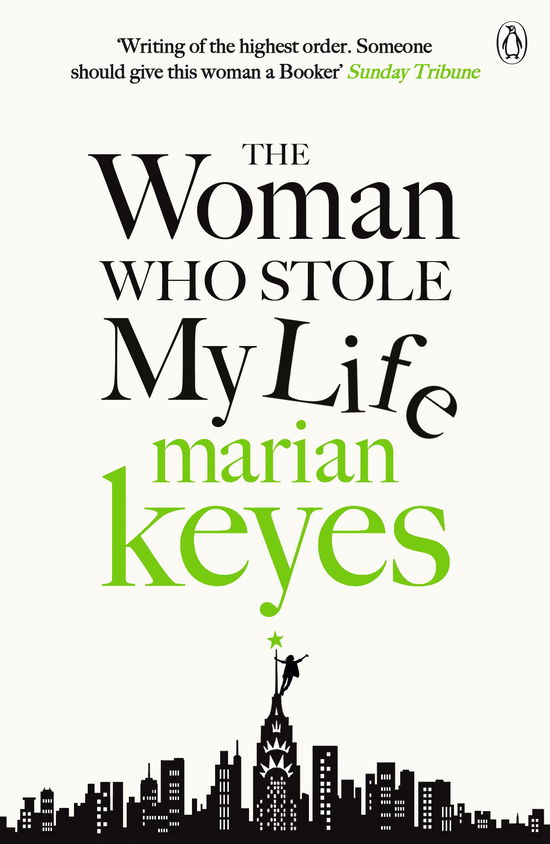 'Writing of the highest order. Someone should give this woman a Booker' Sunday Tribune

THE
Woman
WHO STOLE
My Life

marian
keyes